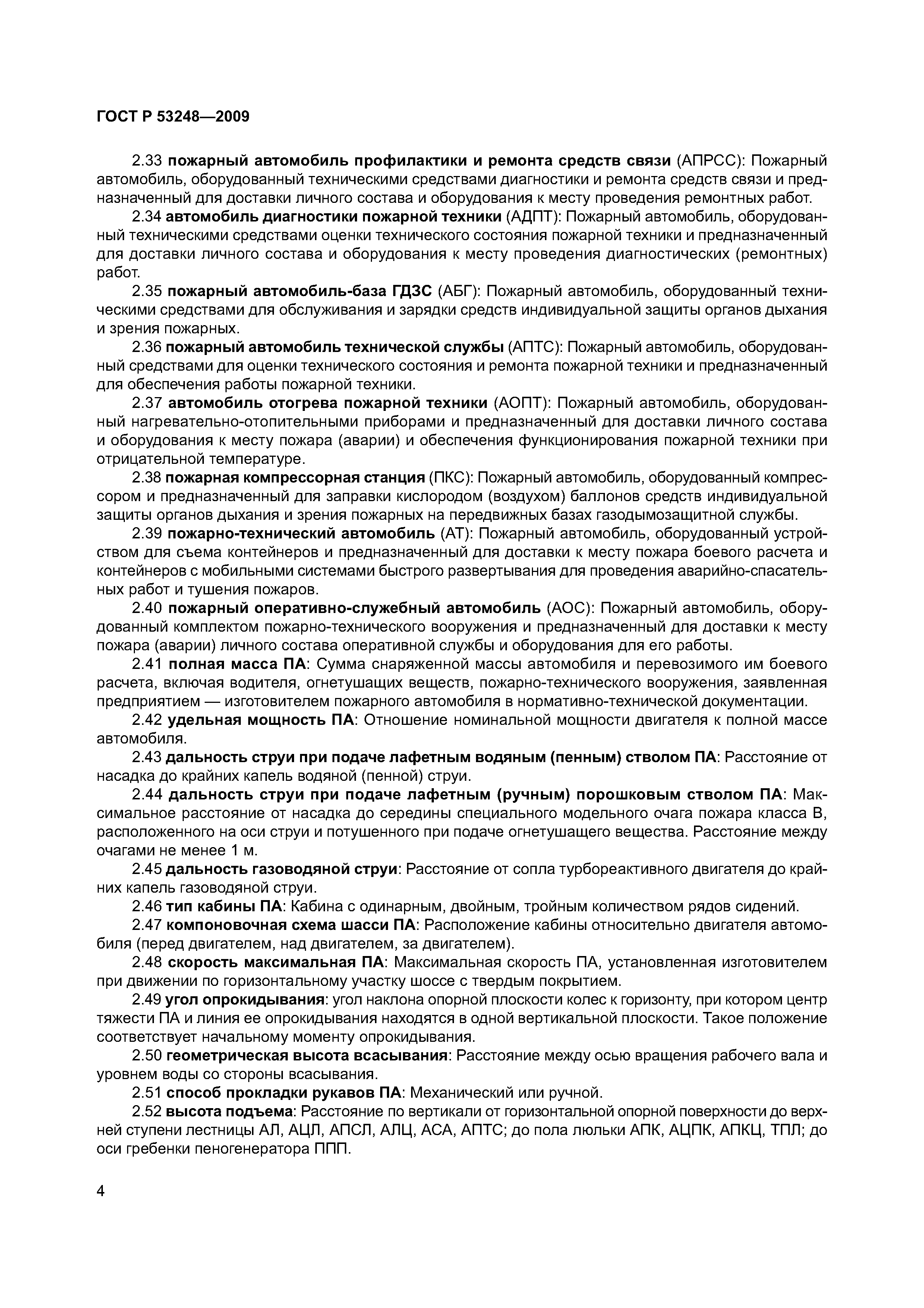 ГОСТ Р 53248—2009

2.33 пожарный автомобиль профилактики и ремонта средств связи (АПРСС): Пожарный автомобиль, оборудованный техническими средствами диагностики и ремонта средств связи и предназначенный для доставки личного состава и оборудования к месту проведения ремонтных работ.

2.34 автомобиль диагностики пожарной техники (АДПТ): Пожарный автомобиль, оборудованный техническими средствами оценки технического состояния пожарной техники и предназначенный для доставки личного состава и оборудования к месту проведения диагностических (ремонтных) работ.

2.35 пожарный автомобиль-база ГДЗС (АБГ): Пожарный автомобиль, оборудованный техническими средствами для обслуживания и зарядки средств индивидуальной защиты органов дыхания и зрения пожарных.

2.36 пожарный автомобиль технической службы (АПТС): Пожарный автомобиль, оборудованный средствами для оценки технического состояния и ремонта пожарной техники и предназначенный для обеспечения работы пожарной техники.

2.37 автомобиль отогрева пожарной техники (АОПТ): Пожарный автомобиль, оборудованный нагревательно-отопительными приборами и предназначенный для доставки личного состава и оборудования к месту пожара (аварии) и обеспечения функционирования пожарной техники при отрицательной температуре.

2.38 пожарная компрессорная станция (ПКС): Пожарный автомобиль, оборудованный компрессором и предназначенный для заправки кислородом (воздухом) баллонов средств индивидуальной защиты органов дыхания и зрения пожарных на передвижных базах газодымозащитной службы.

2.39 пожарно-технический автомобиль (АТ): Пожарный автомобиль, оборудованный устройством для съема контейнеров и предназначенный для доставки к месту пожара боевого расчета и контейнеров с мобильными системами быстрого развертывания для проведения аварийно-спасательных работ и тушения пожаров.

2.40 пожарный оперативно-служебный автомобиль (АОС): Пожарный автомобиль, оборудованный комплектом пожарно-технического вооружения и предназначенный для доставки к месту пожара (аварии) личного состава оперативной службы и оборудования для его работы.

2.41 полная масса ПА: Сумма снаряженной массы автомобиля и перевозимого им боевого расчета, включая водителя, огнетушащих веществ, пожарно-технического вооружения, заявленная предприятием — изготовителем пожарного автомобиля в нормативно-технической документации.

2.42 удельная мощность ПА: Отношение номинальной мощности двигателя к полной массе автомобиля.

2.43 дальность струи при подаче лафетным водяным (пенным) стволом ПА: Расстояние от насадка до крайних капель водяной (пенной) струи.

2.44 дальность струи при подаче лафетным (ручным) порошковым стволом ПА: Максимальное расстояние от насадка до середины специального модельного очага пожара класса В, расположенного на оси струи и потушенного при подаче огнетушащего вещества. Расстояние между очагами не менее 1 м.

2.45 дальность газоводяной струи: Расстояние от сопла турбореактивного двигателя до крайних капель газоводяной струи.

2.46 тип кабины ПА: Кабина с одинарным, двойным, тройным количеством рядов сидений.

2.47 компоновочная схема шасси ПА: Расположение кабины относительно двигателя автомобиля (перед двигателем, над двигателем, за двигателем).

2.48 скорость максимальная ПА: Максимальная скорость ПА, установленная изготовителем при движении по горизонтальному участку шоссе с твердым покрытием.

2.49 угол опрокидывания: угол наклона опорной плоскости колес к горизонту, при котором центр тяжести ПА и линия ее опрокидывания находятся в одной вертикальной плоскости. Такое положение соответствует начальному моменту опрокидывания.

2.50 геометрическая высота всасывания: Расстояние между осью вращения рабочего вала и уровнем воды со стороны всасывания.

2.51 способ прокладки рукавов ПА: Механический или ручной.

2.52 высота подъема: Расстояние по вертикали от горизонтальной опорной поверхности до верхней ступени лестницы АЛ, АЦЛ, АПСЛ, АЛЦ, АСА, АПТС; до пола люльки АПК, АЦПК, АПКЦ, ТПЛ; до оси гребенки пеногенератора ППП.

4